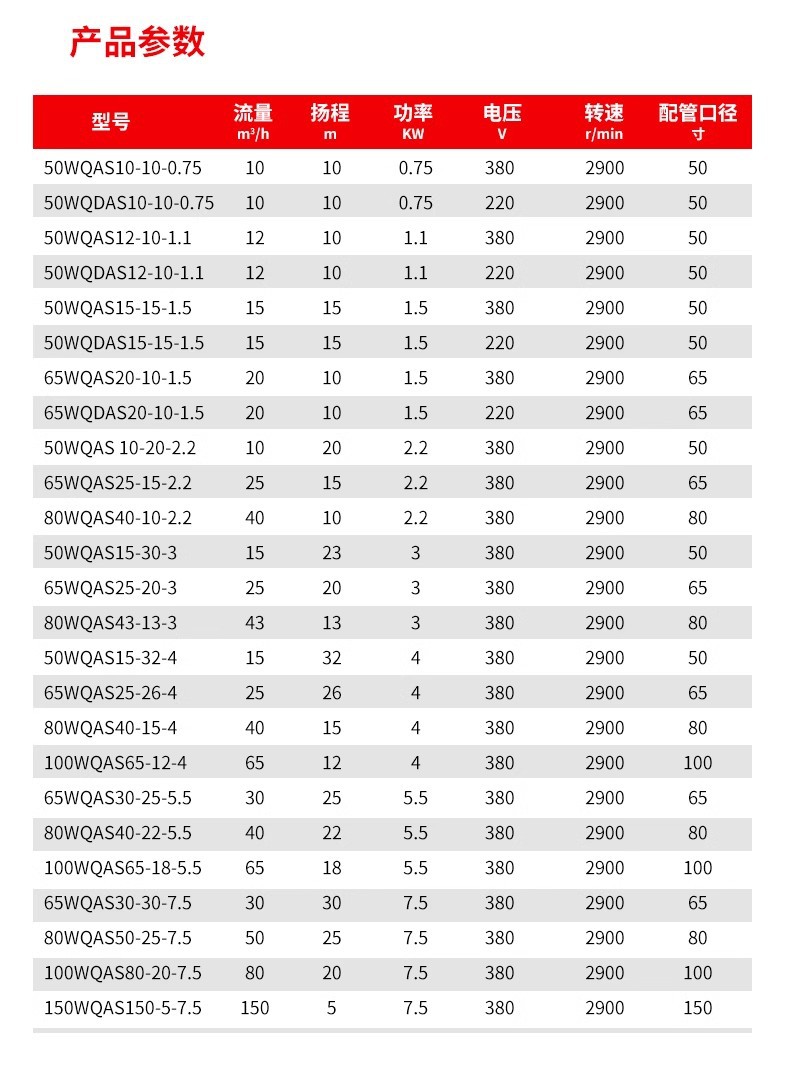 产品参数

| 型号 | 流量 $m^3/h$ | 扬程 m | 功率 KW | 电压 V | 转速 r/min | 配管口径 寸 |
|---|---|---|---|---|---|---|
| 50WQAS10-10-0.75 | 10 | 10 | 0.75 | 380 | 2900 | 50 |
| 50WQDAS10-10-0.75 | 10 | 10 | 0.75 | 220 | 2900 | 50 |
| 50WQAS12-10-1.1 | 12 | 10 | 1.1 | 380 | 2900 | 50 |
| 50WQDAS12-10-1.1 | 12 | 10 | 1.1 | 220 | 2900 | 50 |
| 50WQAS15-15-1.5 | 15 | 15 | 1.5 | 380 | 2900 | 50 |
| 50WQDAS15-15-1.5 | 15 | 15 | 1.5 | 220 | 2900 | 50 |
| 65WQAS20-10-1.5 | 20 | 10 | 1.5 | 380 | 2900 | 65 |
| 65WQDAS20-10-1.5 | 20 | 10 | 1.5 | 220 | 2900 | 65 |
| 50WQAS 10-20-2.2 | 10 | 20 | 2.2 | 380 | 2900 | 50 |
| 65WQAS25-15-2.2 | 25 | 15 | 2.2 | 380 | 2900 | 65 |
| 80WQAS40-10-2.2 | 40 | 10 | 2.2 | 380 | 2900 | 80 |
| 50WQAS15-30-3 | 15 | 23 | 3 | 380 | 2900 | 50 |
| 65WQAS25-20-3 | 25 | 20 | 3 | 380 | 2900 | 65 |
| 80WQAS43-13-3 | 43 | 13 | 3 | 380 | 2900 | 80 |
| 50WQAS15-32-4 | 15 | 32 | 4 | 380 | 2900 | 50 |
| 65WQAS25-26-4 | 25 | 26 | 4 | 380 | 2900 | 65 |
| 80WQAS40-15-4 | 40 | 15 | 4 | 380 | 2900 | 80 |
| 100WQAS65-12-4 | 65 | 12 | 4 | 380 | 2900 | 100 |
| 65WQAS30-25-5.5 | 30 | 25 | 5.5 | 380 | 2900 | 65 |
| 80WQAS40-22-5.5 | 40 | 22 | 5.5 | 380 | 2900 | 80 |
| 100WQAS65-18-5.5 | 65 | 18 | 5.5 | 380 | 2900 | 100 |
| 65WQAS30-30-7.5 | 30 | 30 | 7.5 | 380 | 2900 | 65 |
| 80WQAS50-25-7.5 | 50 | 25 | 7.5 | 380 | 2900 | 80 |
| 100WQAS80-20-7.5 | 80 | 20 | 7.5 | 380 | 2900 | 100 |
| 150WQAS150-5-7.5 | 150 | 5 | 7.5 | 380 | 2900 | 150 |